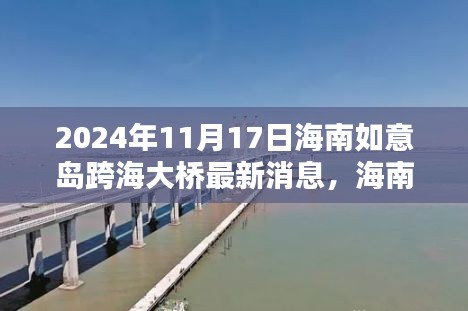 2024年11月17日海南如意岛跨海大桥最新消息，海南